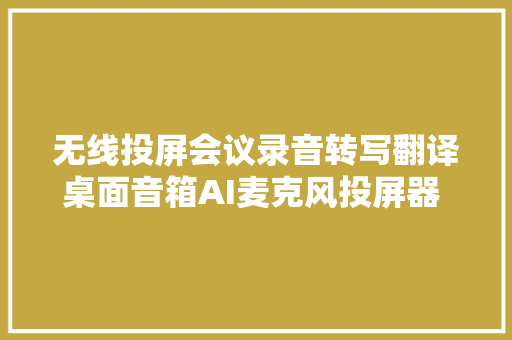 无线投屏会议录音转写翻译桌面音箱AI麦克风投屏器